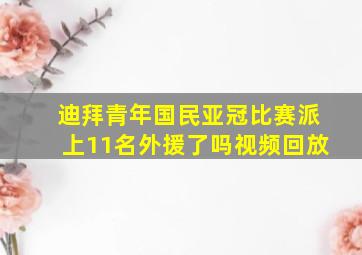 迪拜青年国民亚冠比赛派上11名外援了吗视频回放